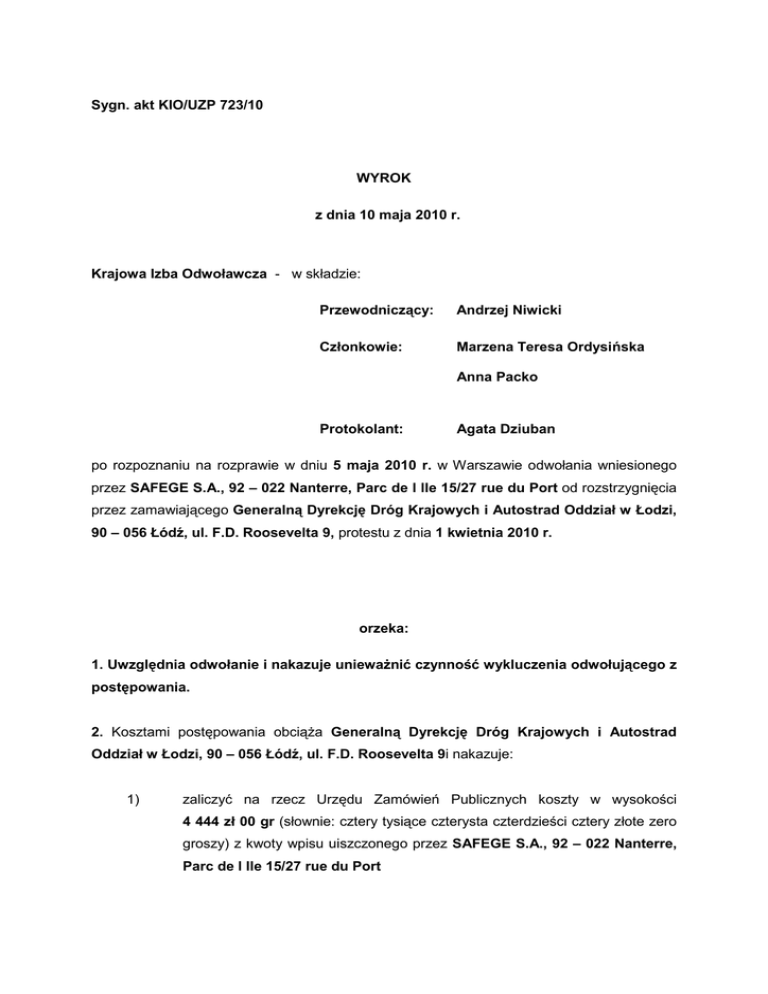 Sygn. akt KIO/UZP 723/10

WYROK

z dnia 10 maja 2010 r.

Krajowa Izba Odwoławcza - w składzie:

Przewodniczący: Andrzej Niwicki

Członkowie: Marzena Teresa Ordysińska

Anna Packo

Protokolant: Agata Dziuban

po rozpoznaniu na rozprawie w dniu 5 maja 2010 r. w Warszawie odwołania wniesionego przez SAFEGE S.A., 92 – 022 Nanterre, Parc de l Ile 15/27 rue du Port od rozstrzygnięcia przez zamawiającego Generalną Dyrekcję Dróg Krajowych i Autostrad Oddział w Łodzi, 90 – 056 Łódź, ul. F.D. Roosevelta 9, protestu z dnia 1 kwietnia 2010 r.

orzeka:

1. Uwzględnia odwołanie i nakazuje unieważnić czynność wykluczenia odwołującego z postępowania.

2. Kosztami postępowania obciąża Generalną Dyrekcję Dróg Krajowych i Autostrad Oddział w Łodzi, 90 – 056 Łódź, ul. F.D. Roosevelta 9i nakazuje:

1) zaliczyć na rzecz Urzędu Zamówień Publicznych koszty w wysokości 4 444 zł 00 gr (słownie: cztery tysiące czterysta czterdzieści cztery złote zero groszy) z kwoty wpisu uiszczonego przez SAFEGE S.A., 92 – 022 Nanterre, Parc de l Ile 15/27 rue du Port